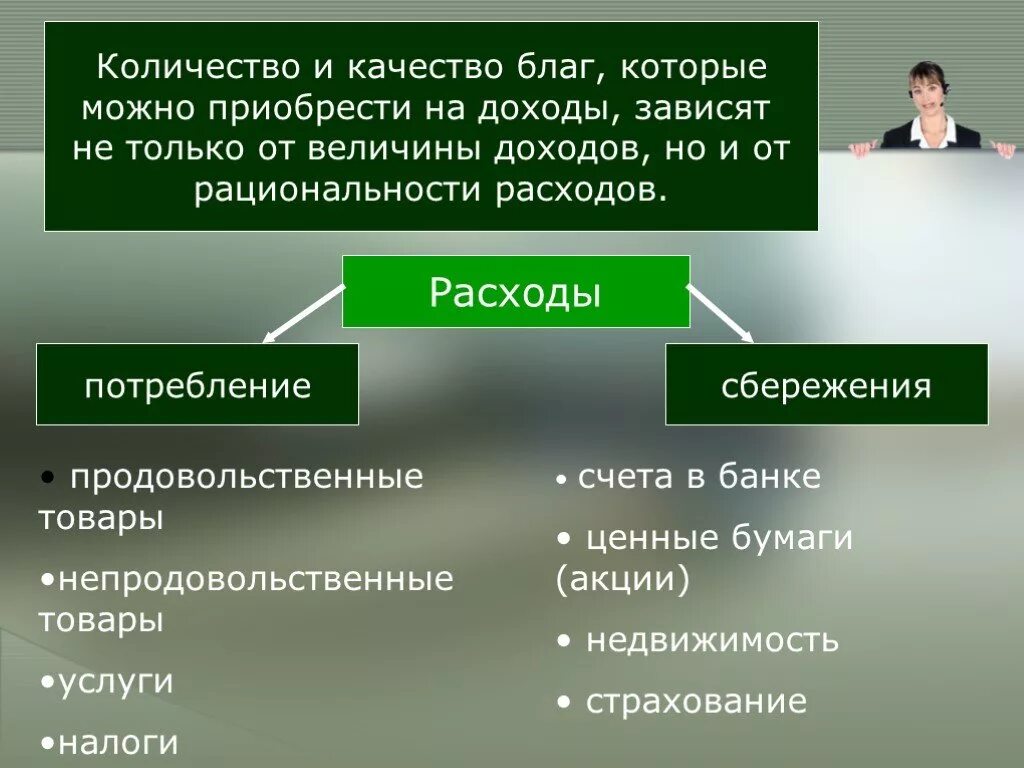 Количество и качество благ, которые можно приобрести на доходы, зависят не только от величины доходов, но и от рациональности расходов.

Расходы

потребление

сбережения

• продовольственные товары

•непродовольственные товары

•услуги

•налоги

• счета в банке

• ценные бумаги (акции)

• недвижимость

• страхование